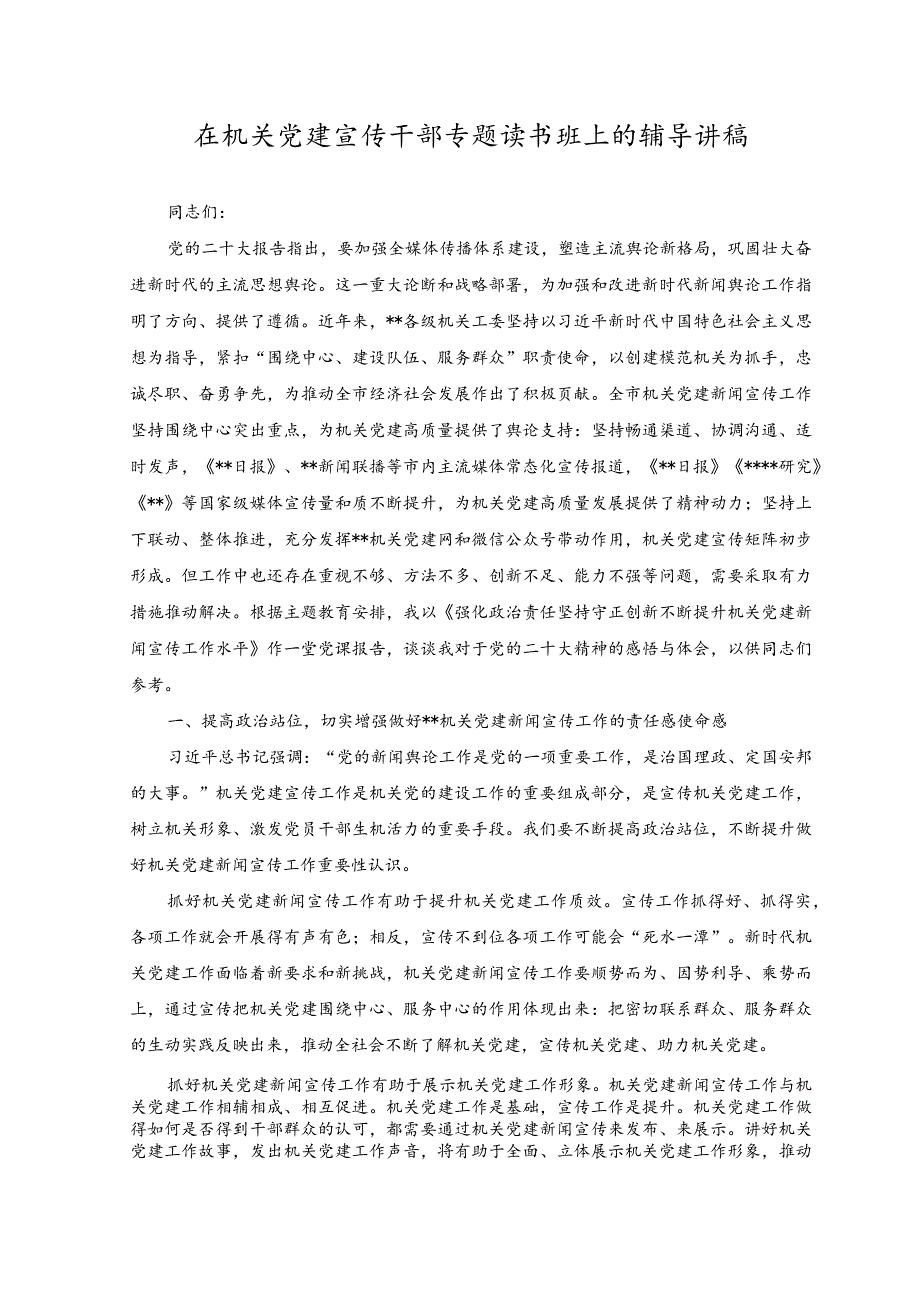 在机关党建宣传干部专题读书班上的辅导讲稿

同志们:

党的二十大报告指出，要加强全媒体传播体系建设，塑造主流舆论新格局，巩固壮大奋进新时代的主流思想舆论。这一重大论断和战略部署，为加强和改进新时代新闻舆论工作指明了方向、提供了遵循。近年来，**各级机关工委坚持以习近平新时代中国特色社会主义思想为指导，紧扣“围绕中心、建设队伍、服务群众”职责使命，以创建模范机关为抓手，忠诚尽职、奋勇争先，为推动全市经济社会发展作出了积极贡献。全市机关党建新闻宣传工作坚持围绕中心突出重点，为机关党建高质量提供了舆论支持：坚持畅通渠道、协调沟通、适时发声，《**日报》、**新闻联播等市内主流媒体常态化宣传报道，《**日报》《****研究》《**》等国家级媒体宣传量和质不断提升，为机关党建高质量发展提供了精神动力；坚持上下联动、整体推进，充分发挥**机关党建网和微信公众号带动作用，机关党建宣传矩阵初步形成。但工作中也还存在重视不够、方法不多、创新不足、能力不强等问题，需要采取有力措施推动解决。根据主题教育安排，我以《强化政治责任坚持守正创新不断提升机关党建新闻宣传工作水平》作一堂党课报告，谈谈我对于党的二十大精神的感悟与体会，以供同志们参考。

一、提高政治站位，切实增强做好**机关党建新闻宣传工作的责任感使命感

习近平总书记强调：“党的新闻舆论工作是党的一项重要工作，是治国理政、定国安邦的大事。”机关党建宣传工作是机关党的建设工作的重要组成部分，是宣传机关党建工作，树立机关形象、激发党员干部生机活力的重要手段。我们要不断提高政治站位，不断提升做好机关党建新闻宣传工作重要性认识。

抓好机关党建新闻宣传工作有助于提升机关党建工作质效。宣传工作抓得好、抓得实，各项工作就会开展得有声有色；相反，宣传不到位各项工作可能会“死水一潭”。新时代机关党建工作面临着新要求和新挑战，机关党建新闻宣传工作要顺势而为、因势利导、乘势而上，通过宣传把机关党建围绕中心、服务中心的作用体现出来：把密切联系群众、服务群众的生动实践反映出来，推动全社会不断了解机关党建，宣传机关党建、助力机关党建。

抓好机关党建新闻宣传工作有助于展示机关党建工作形象。机关党建新闻宣传工作与机关党建工作相辅相成、相互促进。机关党建工作是基础，宣传工作是提升。机关党建工作做得如何是否得到干部群众的认可，都需要通过机关党建新闻宣传来发布、来展示。讲好机关党建工作故事，发出机关党建工作声音，将有助于全面、立体展示机关党建工作形象，推动